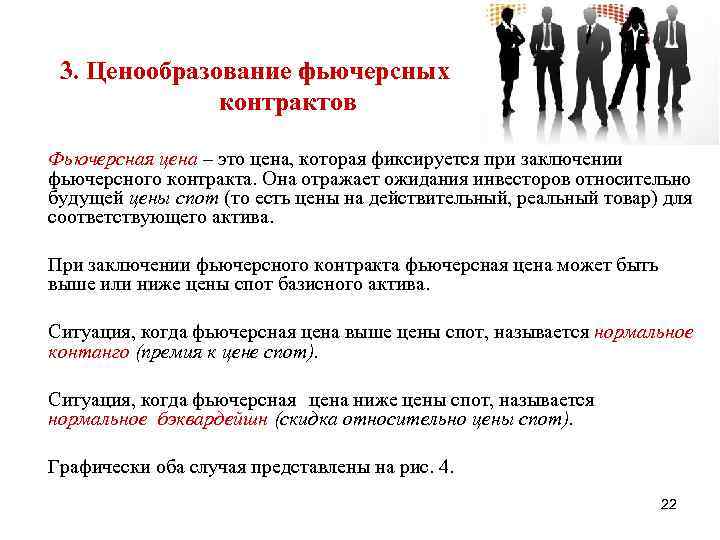 3. Ценообразование фьючерсных контрактов

Фьючерсная цена – это цена, которая фиксируется при заключении фьючерсного контракта. Она отражает ожидания инвесторов относительно будущей цены спот (то есть цены на действительный, реальный товар) для соответствующего актива.

При заключении фьючерсного контракта фьючерсная цена может быть выше или ниже цены спот базисного актива.

Ситуация, когда фьючерсная цена выше цены спот, называется нормальное контанго (премия к цене спот).

Ситуация, когда фьючерсная цена ниже цены спот, называется нормальное бэквардейшн (скидка относительно цены спот).

Графически оба случая представлены на рис. 4.

22